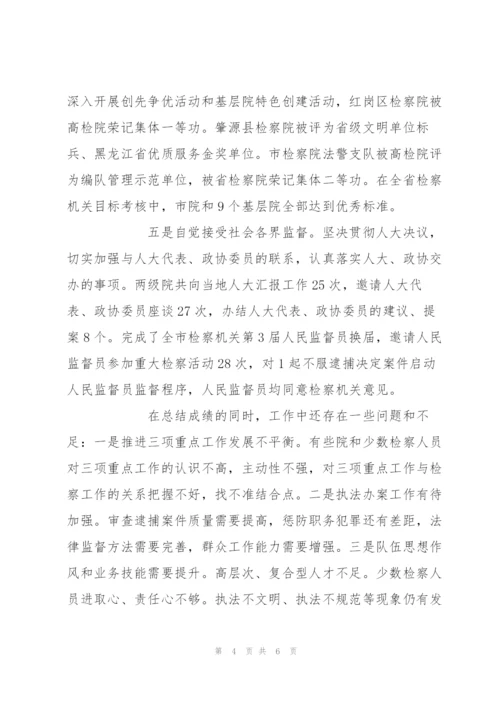 深入开展创先争优活动和基层院特色创建活动，红岗区检察院被高检院荣记集体一等功。肇源县检察院被评为省级文明单位标兵、黑龙江省优质服务金奖单位。市检察院法警支队被高检院评为编队管理示范单位，被省检察院荣记集体二等功。在全省检察机关目标考核中，市院和9个基层院全部达到优秀标准。

五是自觉接受社会各界监督。坚决贯彻人大决议，切实加强与人大代表、政协委员的联系，认真落实人大、政协交办的事项。两级院共向当地人大汇报工作25次，邀请人大代表、政协委员座谈27次，办结人大代表、政协委员的建议、提案8个。完成了全市检察机关第3届人民监督员换届，邀请人民监督员参加重大检察活动28次，对1起不服逮捕决定案件启动人民监督员监督程序，人民监督员均同意检察机关意见。

在总结成绩的同时，工作中还存在一些问题和不足：一是推进三项重点工作发展不平衡。有些院和少数检察人员对三项重点工作的认识不高，主动性不强，对三项重点工作与检察工作的关系把握不好，找不准结合点。二是执法办案工作有待加强。审查逮捕案件质量需要提高，惩防职务犯罪还有差距，法律监督方法需要完善，群众工作能力需要增强。三是队伍思想作风和业务技能需要提升。高层次、复合型人才不足。少数检察人员进取心、责任心不够。执法不文明、执法不规范等现象仍有发

第 4 页 共 6 页